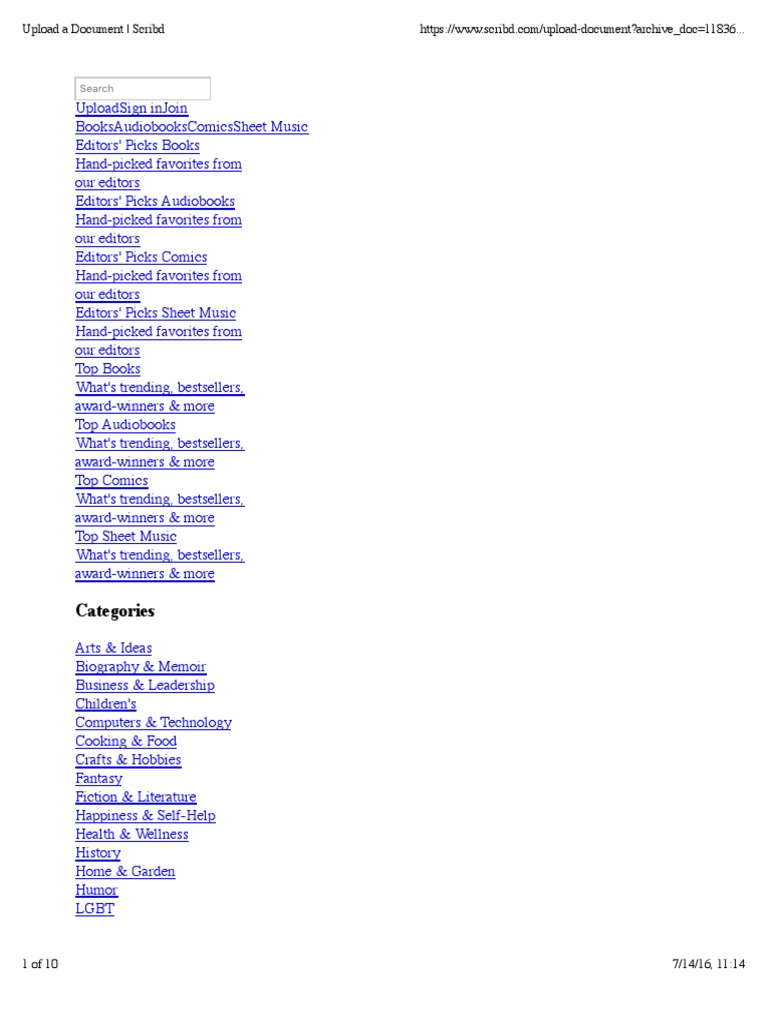 Upload a Document | Scribd

https://www.scribd.com/upload-document?archive_doc=11836...

Search

UploadSign inJoin
BooksAudiobooksComicsSheet Music
Editors' Picks Books
Hand-picked favorites from our editors
Editors' Picks Audiobooks
Hand-picked favorites from our editors
Editors' Picks Comics
Hand-picked favorites from our editors
Editors' Picks Sheet Music
Hand-picked favorites from our editors
Top Books
What's trending, bestsellers, award-winners & more
Top Audiobooks
What's trending, bestsellers, award-winners & more
Top Comics
What's trending, bestsellers, award-winners & more
Top Sheet Music
What's trending, bestsellers, award-winners & more

Categories

Arts & Ideas
Biography & Memoir
Business & Leadership
Children's
Computers & Technology
Cooking & Food
Crafts & Hobbies
Fantasy
Fiction & Literature
Happiness & Self-Help
Health & Wellness
History
Home & Garden
Humor
LGBT

1 of 10

7/14/16, 11:14